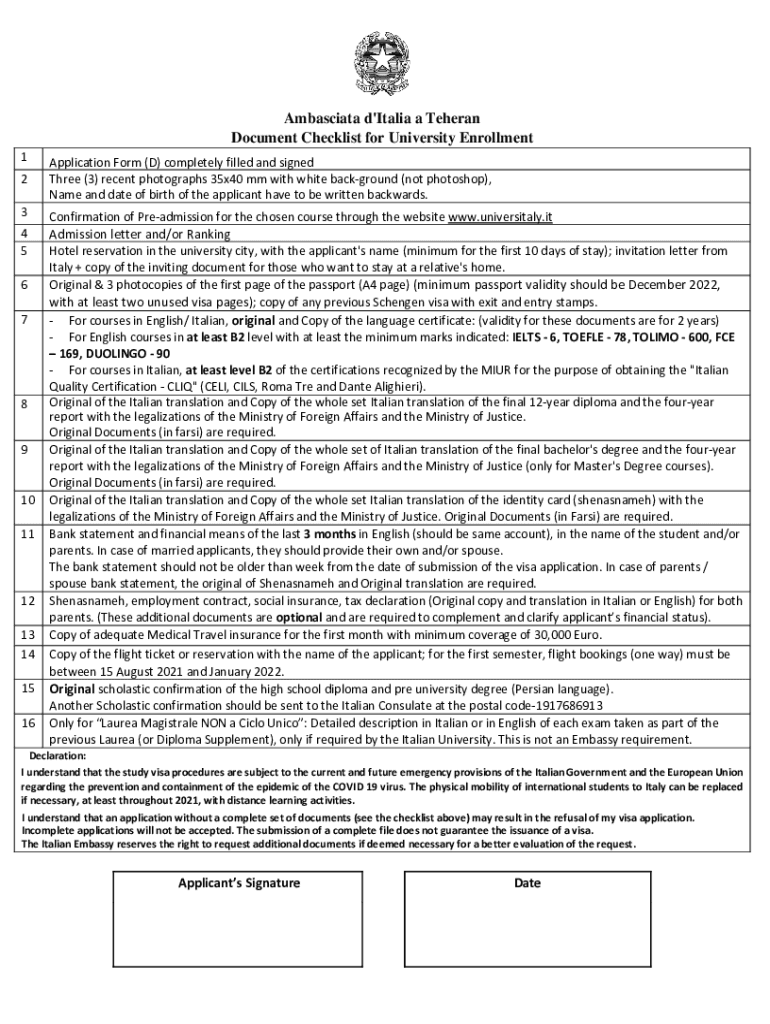 Ambasciata d'Italia a Teheran
Document Checklist for University Enrollment

| | |
|---|---|
| 1 | Application Form (D) completely filled and signed |
| 2 | Three (3) recent photographs 35x40 mm with white back-ground (not photoshop), Name and date of birth of the applicant have to be written backwards. |
| 3 | Confirmation of Pre-admission for the chosen course through the website www.universitaly.it |
| 4 | Admission letter and/or Ranking |
| 5 | Hotel reservation in the university city, with the applicant's name (minimum for the first 10 days of stay); invitation letter from Italy + copy of the inviting document for those who want to stay at a relative's home. |
| 6 | Original & 3 photocopies of the first page of the passport (A4 page) (minimum passport validity should be December 2022, with at least two unused visa pages); copy of any previous Schengen visa with exit and entry stamps. |
| 7 | - For courses in English/ Italian, **original** and Copy of the language certificate: (validity for these documents are for 2 years) - For English courses in **at least B2** level with at least the minimum marks indicated: **IELTS - 6, TOEFLE - 78, TOLIMO - 600, FCE – 169, DUOLINGO - 90** - For courses in Italian, **at least level B2** of the certifications recognized by the MIUR for the purpose of obtaining the "Italian Quality Certification - CLIQ" (CELI, CILS, Roma Tre and Dante Alighieri). |
| 8 | Original of the Italian translation and Copy of the whole set Italian translation of the final 12-year diploma and the four-year report with the legalizations of the Ministry of Foreign Affairs and the Ministry of Justice. Original Documents (in farsi) are required. |
| 9 | Original of the Italian translation and Copy of the whole set of Italian translation of the final bachelor's degree and the four-year report with the legalizations of the Ministry of Foreign Affairs and the Ministry of Justice (only for Master's Degree courses). Original Documents (in farsi) are required. |
| 10 | Original of the Italian translation and Copy of the whole set Italian translation of the identity card (shenasnameh) with the legalizations of the Ministry of Foreign Affairs and the Ministry of Justice. Original Documents (in Farsi) are required. |
| 11 | Bank statement and financial means of the last **3 months** in English (should be same account), in the name of the student and/or parents. In case of married applicants, they should provide their own and/or spouse. The bank statement should not be older than week from the date of submission of the visa application. In case of parents / spouse bank statement, the original of Shenasnameh and Original translation are required. |
| 12 | Shenasnameh, employment contract, social insurance, tax declaration (Original copy and translation in Italian or English) for both parents. (These additional documents are **optional** and are required to complement and clarify applicant's financial status). |
| 13 | Copy of adequate Medical Travel insurance for the first month with minimum coverage of 30,000 Euro. |
| 14 | Copy of the flight ticket or reservation with the name of the applicant; for the first semester, flight bookings (one way) must be between 15 August 2021 and January 2022. |
| 15 | **Original** scholastic confirmation of the high school diploma and pre university degree (Persian language). Another Scholastic confirmation should be sent to the Italian Consulate at the postal code-1917686913 |
| 16 | Only for "Laurea Magistrale NON a Ciclo Unico": Detailed description in Italian or in English of each exam taken as part of the previous Laurea (or Diploma Supplement), only if required by the Italian University. This is not an Embassy requirement. |

Declaration:
I understand that the study visa procedures are subject to the current and future emergency provisions of the Italian Government and the European Union regarding the prevention and containment of the epidemic of the COVID 19 virus. The physical mobility of international students to Italy can be replaced if necessary, at least throughout 2021, with distance learning activities.
I understand that an application without a complete set of documents (see the checklist above) may result in the refusal of my visa application. Incomplete applications will not be accepted. The submission of a complete file does not guarantee the issuance of a visa.
The Italian Embassy reserves the right to request additional documents if deemed necessary for a better evaluation of the request.

Applicant's Signature

Date